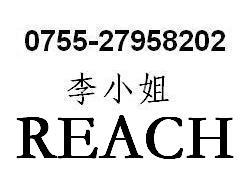 0755-27958202

李小姐

REACH